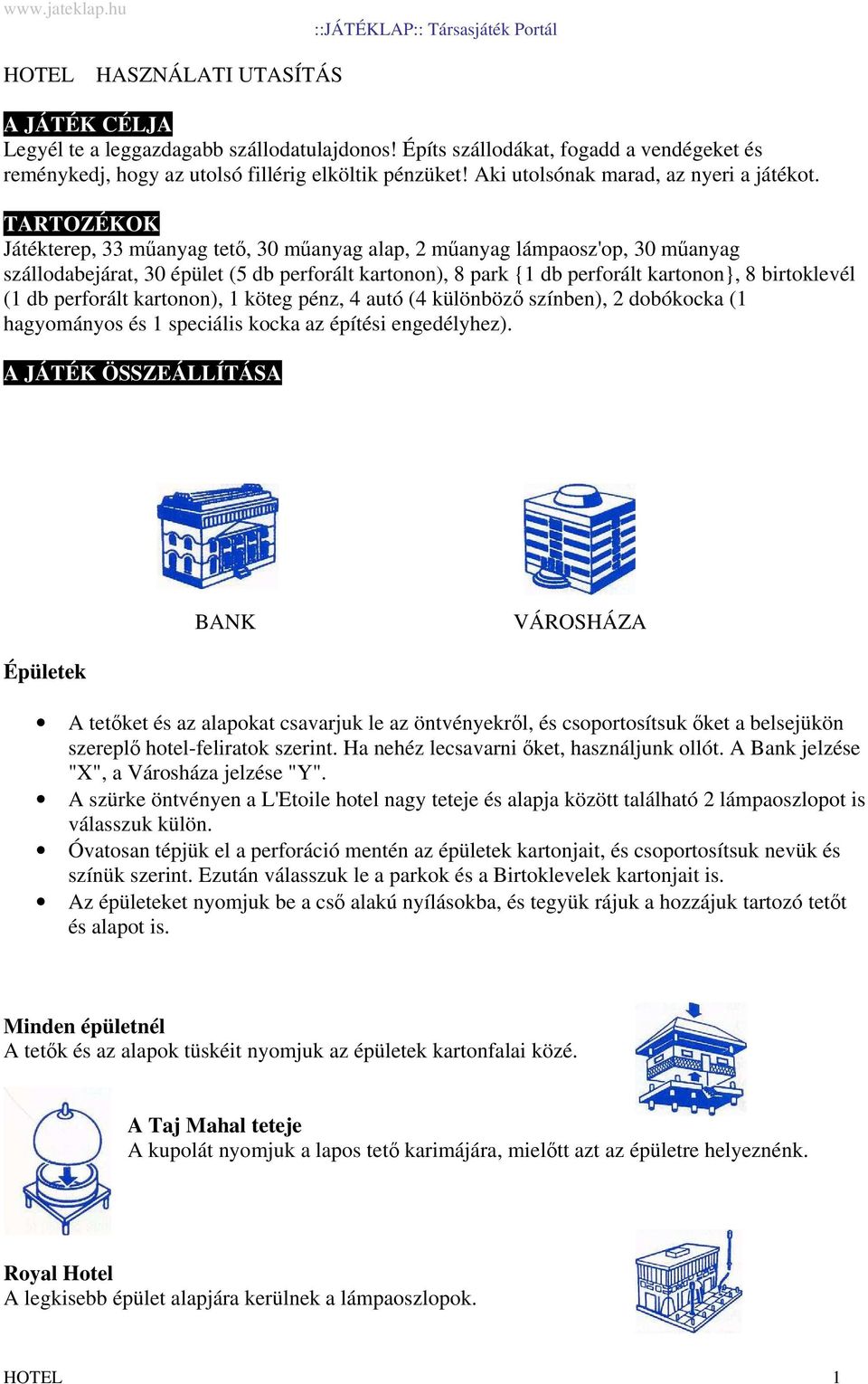 www.jateklap.hu

::JÁTÉKLAP:: Társasjáték Portál

HOTEL HASZNÁLATI UTASÍTÁS

A JÁTÉK CÉLJA
Legyél te a leggazdagabb szállodatulajdonos! Építs szállodákat, fogadd a vendégeket és reménykedj, hogy az utolsó fillérig elköltik pénzüket! Aki utolsónak marad, az nyeri a játékot.

TARTOZÉKOK
Játékterep, 33 műanyag tető, 30 műanyag alap, 2 műanyag lámpaosz'op, 30 műanyag szállodabejárat, 30 épület (5 db perforált kartonon), 8 park {1 db perforált kartonon}, 8 birtoklevél (1 db perforált kartonon), 1 köteg pénz, 4 autó (4 különböző színben), 2 dobókocka (1 hagyományos és 1 speciális kocka az építési engedélyhez).

A JÁTÉK ÖSSZEÁLLÍTÁSA

BANK

VÁROSHÁZA

Épületek

• A tetőket és az alapokat csavarjuk le az öntvényekről, és csoportosítsuk őket a belsejükön szereplő hotel-feliratok szerint. Ha nehéz lecsavarni őket, használjunk ollót. A Bank jelzése "X", a Városháza jelzése "Y".
• A szürke öntvényen a L'Etoile hotel nagy teteje és alapja között található 2 lámpaoszlopot is válasszuk külön.
• Óvatosan tépjük el a perforáció mentén az épületek kartonjait, és csoportosítsuk nevük és színük szerint. Ezután válasszuk le a parkok és a Birtoklevelek kartonjait is.
• Az épületeket nyomjuk be a cső alakú nyílásokba, és tegyük rájuk a hozzájuk tartozó tetőt és alapot is.

Minden épületnél
A tetők és az alapok tüskéit nyomjuk az épületek kartonfalai közé.

A Taj Mahal teteje
A kupolát nyomjuk a lapos tető karimájára, mielőtt azt az épületre helyeznénk.

Royal Hotel
A legkisebb épület alapjára kerülnek a lámpaoszlopok.

HOTEL 1